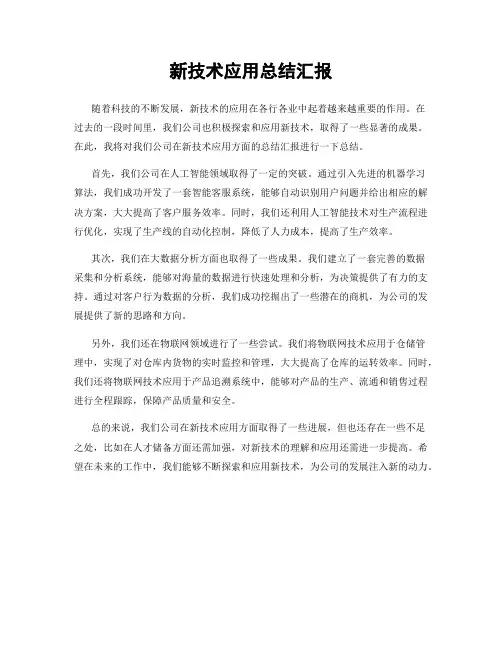 新技术应用总结汇报

随着科技的不断发展，新技术的应用在各行各业中起着越来越重要的作用。在过去的一段时间里，我们公司也积极探索和应用新技术，取得了一些显著的成果。在此，我将对我们公司在新技术应用方面的总结汇报进行一下总结。

首先，我们公司在人工智能领域取得了一定的突破。通过引入先进的机器学习算法，我们成功开发了一套智能客服系统，能够自动识别用户问题并给出相应的解决方案，大大提高了客户服务效率。同时，我们还利用人工智能技术对生产流程进行优化，实现了生产线的自动化控制，降低了人力成本，提高了生产效率。

其次，我们在大数据分析方面也取得了一些成果。我们建立了一套完善的数据采集和分析系统，能够对海量的数据进行快速处理和分析，为决策提供了有力的支持。通过对客户行为数据的分析，我们成功挖掘出了一些潜在的商机，为公司的发展提供了新的思路和方向。

另外，我们还在物联网领域进行了一些尝试。我们将物联网技术应用于仓储管理中，实现了对仓库内货物的实时监控和管理，大大提高了仓库的运转效率。同时，我们还将物联网技术应用于产品追溯系统中，能够对产品的生产、流通和销售过程进行全程跟踪，保障产品质量和安全。

总的来说，我们公司在新技术应用方面取得了一些进展，但也还存在一些不足之处，比如在人才储备方面还需加强，对新技术的理解和应用还需进一步提高。希望在未来的工作中，我们能够不断探索和应用新技术，为公司的发展注入新的动力。